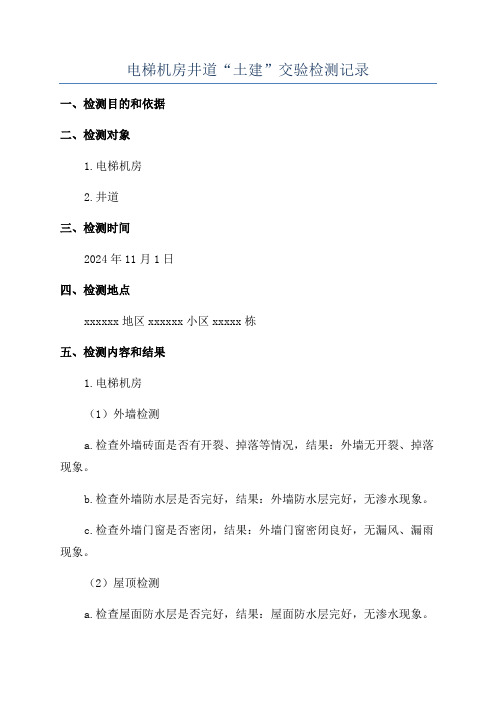 电梯机房井道“土建”交验检测记录

一、检测目的和依据

二、检测对象

1.电梯机房

2.井道

三、检测时间

2024年11月1日

四、检测地点

xxxxxx地区xxxxxx小区xxxxx栋

五、检测内容和结果

1.电梯机房

（1）外墙检测

a.检查外墙砖面是否有开裂、掉落等情况，结果：外墙无开裂、掉落现象。

b.检查外墙防水层是否完好，结果：外墙防水层完好，无渗水现象。

c.检查外墙门窗是否密闭，结果：外墙门窗密闭良好，无漏风、漏雨现象。

（2）屋顶检测

a.检查屋面防水层是否完好，结果：屋面防水层完好，无渗水现象。